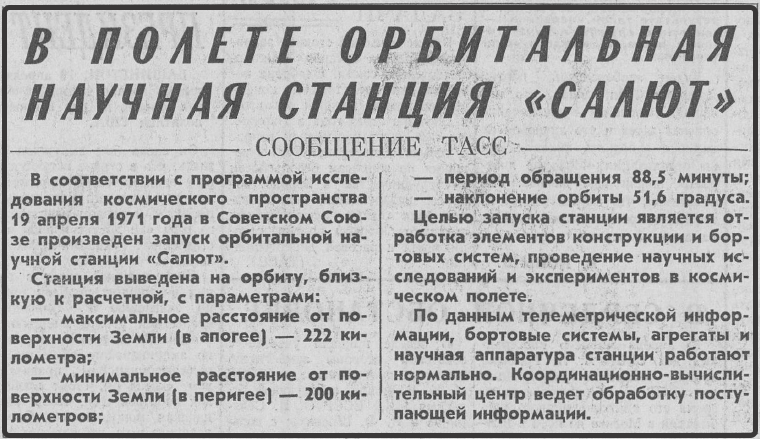 В ПОЛЕТЕ ОРБИТАЛЬНАЯ НАУЧНАЯ СТАНЦИЯ «САЛЮТ»

СООБЩЕНИЕ ТАСС

В соответствии с программой исследования космического пространства 19 апреля 1971 года в Советском Союзе произведен запуск орбитальной научной станции «Салют».

Станция выведена на орбиту, близкую к расчетной, с параметрами:

— максимальное расстояние от поверхности Земли (в апогее) — 222 километра;

— минимальное расстояние от поверхности Земли (в перигее) — 200 километров;

— период обращения 88,5 минуты;

— наклонение орбиты 51,6 градуса.

Целью запуска станции является отработка элементов конструкции и бортовых систем, проведение научных исследований и экспериментов в космическом полете.

По данным телеметрической информации, бортовые системы, агрегаты и научная аппаратура станции работают нормально. Координационно-вычислительный центр ведет обработку поступающей информации.